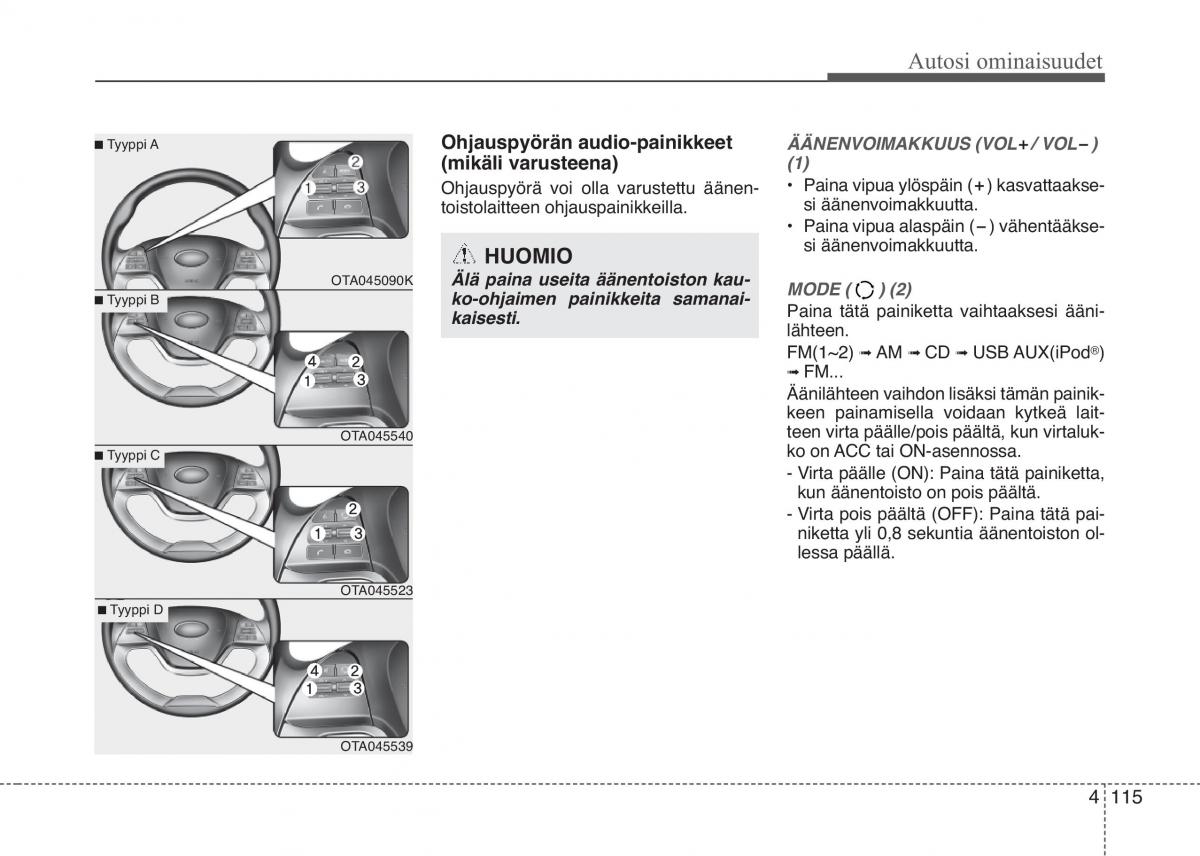 Autosi ominaisuudet

■ Tyyppi A

2
1 3

OTA045090K

■ Tyyppi B

4 2
1 3

OTA045540

■ Tyyppi C

2
1 3

OTA045523

■ Tyyppi D

4 2
1 3

OTA045539

Ohjauspyörän audio-painikkeet (mikäli varusteena)

Ohjauspyörä voi olla varustettu äänentoistolaitteen ohjauspainikkeilla.

HUOMIO

Älä paina useita äänentoiston kauko-ohjaimen painikkeita samanaikaisesti.

ÄÄNENVOIMAKKUUS (VOL+ / VOL– ) (1)

• Paina vipua ylöspäin (+) kasvattaaksesi äänenvoimakkuutta.
• Paina vipua alaspäin (–) vähentääksesi äänenvoimakkuutta.

MODE ( ) (2)

Paina tätä painiketta vaihtaaksesi äänilähteen.

FM(1~2) ➟ AM ➟ CD ➟ USB AUX(iPod®) ➟ FM...

Äänilähteen vaihdon lisäksi tämän painikkeen painamisella voidaan kytkeä laitteen virta päälle/pois päältä, kun virtalukko on ACC tai ON-asennossa.
- Virta päälle (ON): Paina tätä painiketta, kun äänentoisto on pois päältä.
- Virta pois päältä (OFF): Paina tätä painiketta yli 0,8 sekuntia äänentoiston ollessa päällä.

4 115